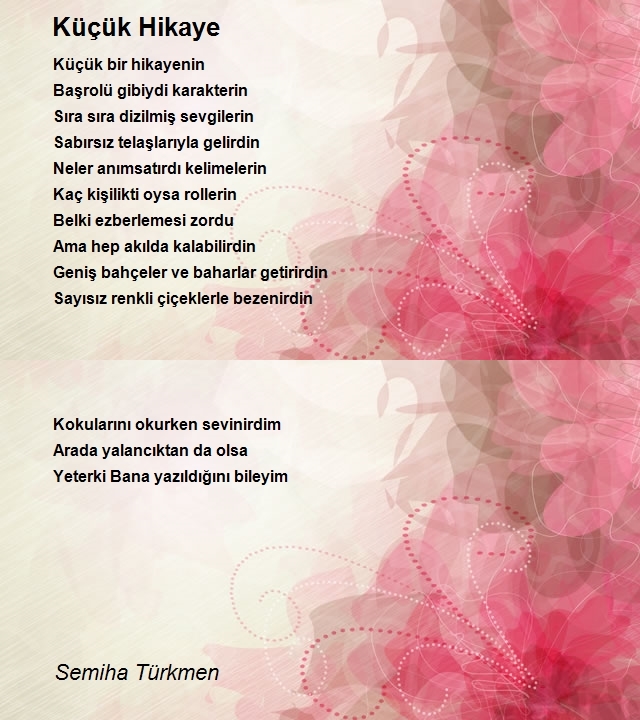 Küçük Hikaye

Küçük bir hikayenin
Başrolü gibiydi karakterin
Sıra sıra dizilmiş sevgilerin
Sabırsız telaşlarıyla gelirdin
Neler anımsatırdı kelimelerin
Kaç kişilikti oysa rollerin
Belki ezberlemesi zordu
Ama hep akılda kalabilirdin
Geniş bahçeler ve baharlar getirirdin
Sayısız renkli çiçeklerle bezenirdin

Kokularını okurken sevinirdim
Arada yalancıktan da olsa
Yeterki Bana yazıldığını bileyim

Semiha Türkmen